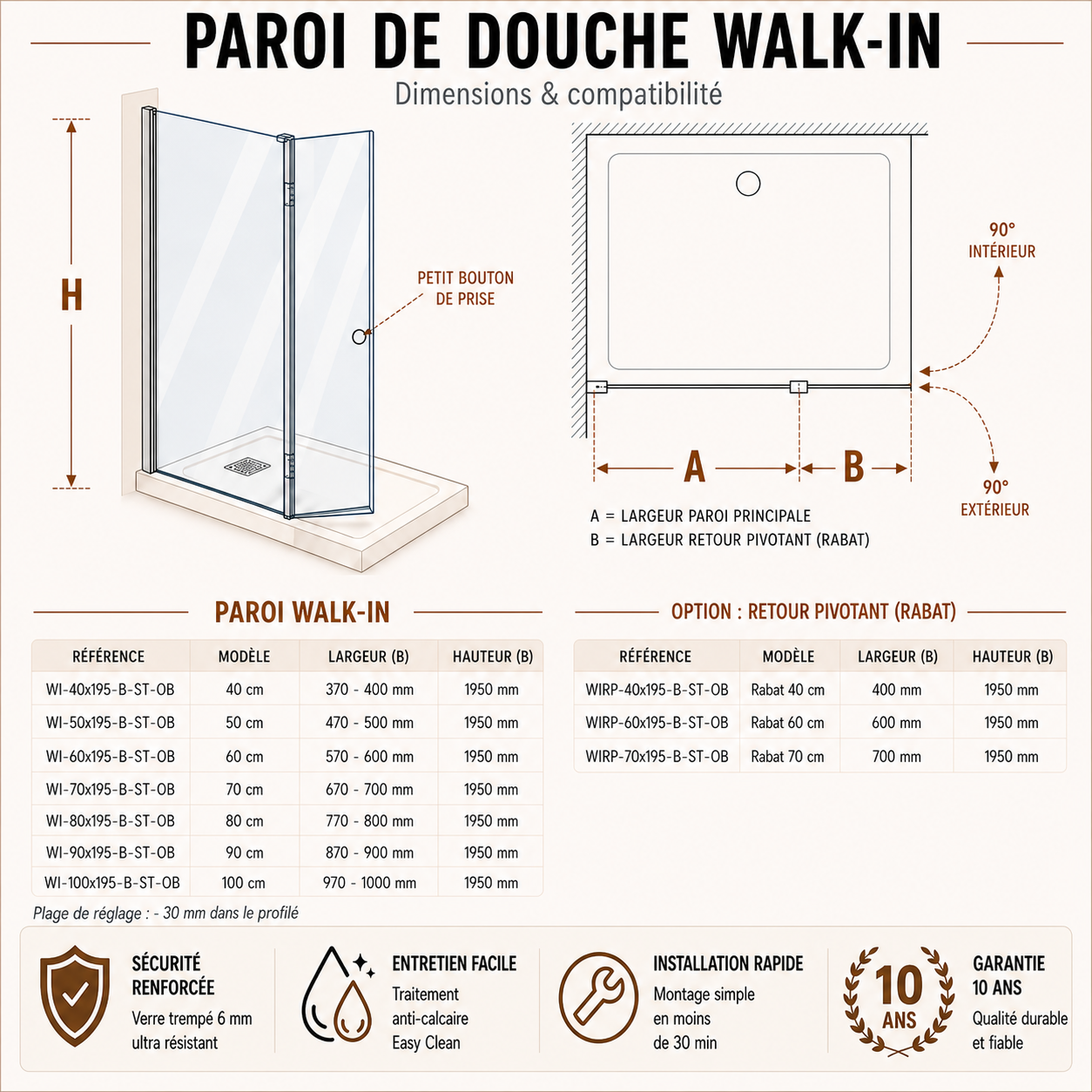 PAROI DE DOUCHE WALK-IN

Dimensions & compatibilité

H

PETIT BOUTON DE PRISE

90° INTÉRIEUR

90° EXTÉRIEUR

A

B

A = LARGEUR PAROI PRINCIPALE

B = LARGEUR RETOUR PIVOTANT (RABAT)

PAROI WALK-IN

| RÉFÉRENCE | MODÈLE | LARGEUR (B) | HAUTEUR (B) |
|---|---|---|---|
| WI-40x195-B-ST-OB | 40 cm | 370 - 400 mm | 1950 mm |
| WI-50x195-B-ST-OB | 50 cm | 470 - 500 mm | 1950 mm |
| WI-60x195-B-ST-OB | 60 cm | 570 - 600 mm | 1950 mm |
| WI-70x195-B-ST-OB | 70 cm | 670 - 700 mm | 1950 mm |
| WI-80x195-B-ST-OB | 80 cm | 770 - 800 mm | 1950 mm |
| WI-90x195-B-ST-OB | 90 cm | 870 - 900 mm | 1950 mm |
| WI-100x195-B-ST-OB | 100 cm | 970 - 1000 mm | 1950 mm |

Plage de réglage : - 30 mm dans le profilé

OPTION : RETOUR PIVOTANT (RABAT)

| RÉFÉRENCE | MODÈLE | LARGEUR (B) | HAUTEUR (B) |
|---|---|---|---|
| WIRP-40x195-B-ST-OB | Rabat 40 cm | 400 mm | 1950 mm |
| WIRP-60x195-B-ST-OB | Rabat 60 cm | 600 mm | 1950 mm |
| WIRP-70x195-B-ST-OB | Rabat 70 cm | 700 mm | 1950 mm |

SÉCURITÉ RENFORCÉE
Verre trempé 6 mm ultra résistant

ENTRETIEN FACILE
Traitement anti-calcaire Easy Clean

INSTALLATION RAPIDE
Montage simple en moins de 30 min

10 ANS

GARANTIE 10 ANS
Qualité durable et fiable